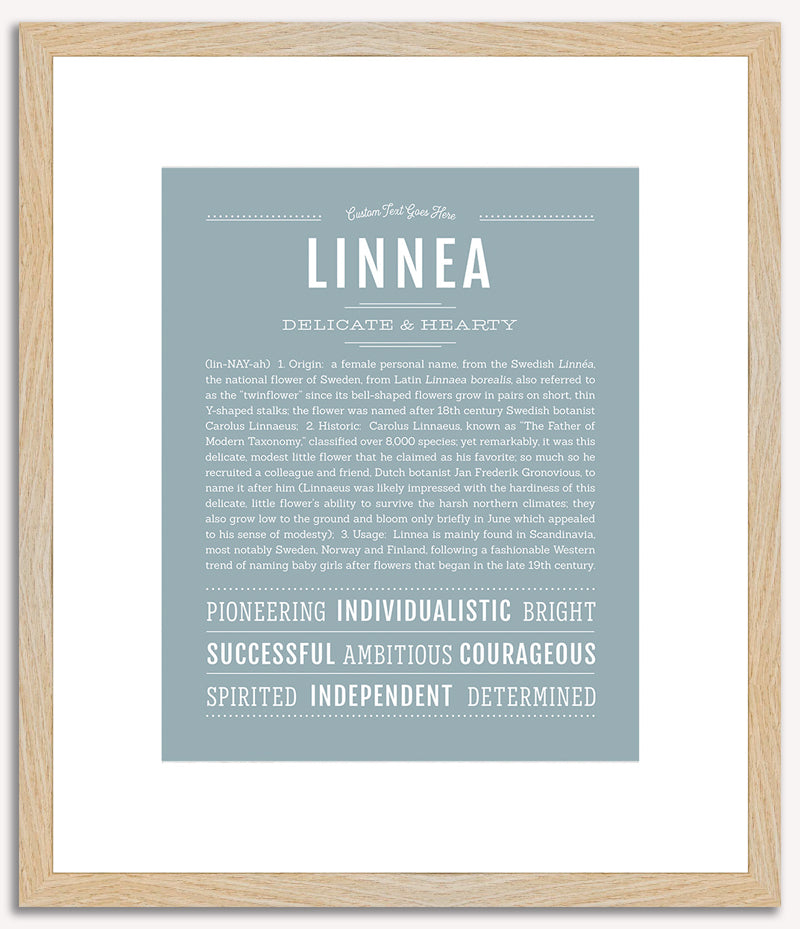 Custom Text Goes Here

LINNEA

DELICATE & HEARTY

(lin-NAY-ah) 1. Origin: a female personal name, from the Swedish Linnéa, the national flower of Sweden, from Latin Linnaea borealis, also referred to as the "twinflower" since its bell-shaped flowers grow in pairs on short, thin Y-shaped stalks; the flower was named after 18th century Swedish botanist Carolus Linnaeus; 2. Historic: Carolus Linnaeus, known as "The Father of Modern Taxonomy," classified over 8,000 species; yet remarkably, it was this delicate, modest little flower that he claimed as his favorite; so much so he recruited a colleague and friend, Dutch botanist Jan Frederik Gronovious, to name it after him (Linnaeus was likely impressed with the hardiness of this delicate, little flower's ability to survive the harsh northern climates; they also grow low to the ground and bloom only briefly in June which appealed to his sense of modesty); 3. Usage: Linnea is mainly found in Scandinavia, most notably Sweden, Norway and Finland, following a fashionable Western trend of naming baby girls after flowers that began in the late 19th century.

PIONEERING INDIVIDUALISTIC BRIGHT

SUCCESSFUL AMBITIOUS COURAGEOUS

SPIRITED INDEPENDENT DETERMINED